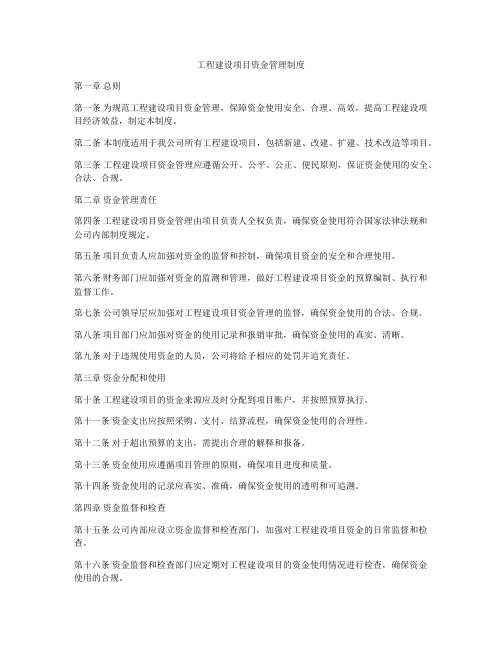 工程建设项目资金管理制度

第一章 总则

第一条 为规范工程建设项目资金管理，保障资金使用安全、合理、高效，提高工程建设项目经济效益，制定本制度。

第二条 本制度适用于我公司所有工程建设项目，包括新建、改建、扩建、技术改造等项目。

第三条 工程建设项目资金管理应遵循公开、公平、公正、便民原则，保证资金使用的安全、合法、合规。

第二章 资金管理责任

第四条 工程建设项目资金管理由项目负责人全权负责，确保资金使用符合国家法律法规和公司内部制度规定。

第五条 项目负责人应加强对资金的监督和控制，确保项目资金的安全和合理使用。

第六条 财务部门应加强对资金的监测和管理，做好工程建设项目资金的预算编制、执行和监督工作。

第七条 公司领导层应加强对工程建设项目资金管理的监督，确保资金使用的合法、合规。

第八条 项目部门应加强对资金的使用记录和报销审批，确保资金使用的真实、清晰。

第九条 对于违规使用资金的人员，公司将给予相应的处罚并追究责任。

第三章 资金分配和使用

第十条 工程建设项目的资金来源应及时分配到项目账户，并按照预算执行。

第十一条 资金支出应按照采购、支付、结算流程，确保资金使用的合理性。

第十二条 对于超出预算的支出，需提出合理的解释和报备。

第十三条 资金使用应遵循项目管理的原则，确保项目进度和质量。

第十四条 资金使用的记录应真实、准确，确保资金使用的透明和可追溯。

第四章 资金监督和检查

第十五条 公司内部应设立资金监督和检查部门，加强对工程建设项目资金的日常监督和检查。

第十六条 资金监督和检查部门应定期对工程建设项目的资金使用情况进行检查，确保资金使用的合规。